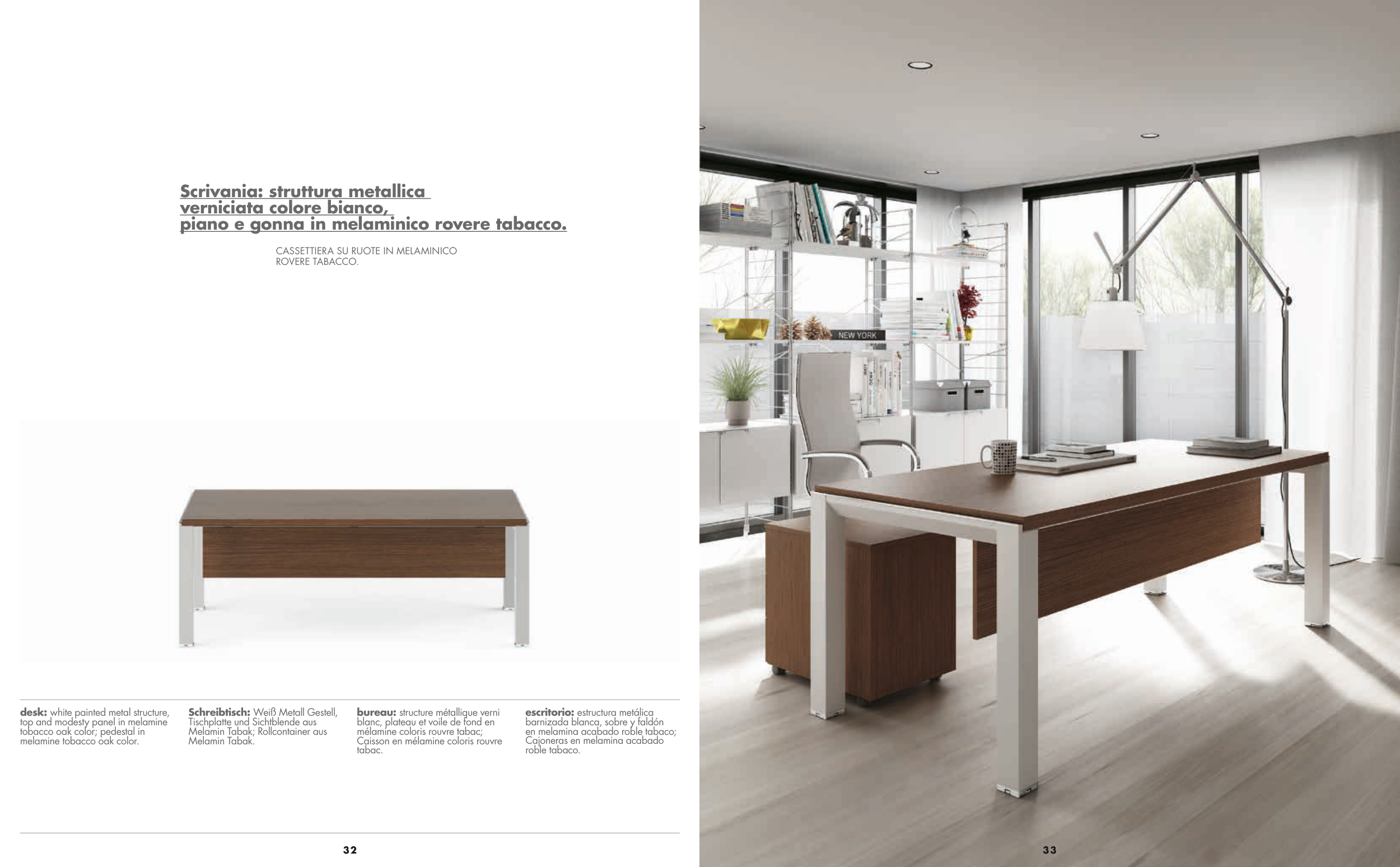 Scrivania: struttura metallica verniciata colore bianco, piano e gonna in melaminico rovere tabacco.

CASSETTIERA SU RUOTE IN MELAMINICO ROVERE TABACCO.

desk: white painted metal structure, top and modesty panel in melamine tobacco oak color; pedestal in melamine tobacco oak color.

Schreibtisch: Weiß Metall Gestell, Tischplatte und Sichtblende aus Melamin Tabak; Rollcontainer aus Melamin Tabak.

bureau: structure métallique verni blanc, plateau et voile de fond en mélamine coloris rouvre tabac; Caisson en mélamine coloris rouvre tabac.

escritorio: estructura metálica barnizada blanca, sobre y faldón en melamina acabado roble tabaco; Cajoneras en melamina acabado roble tabaco.

32

NEW YORK

33